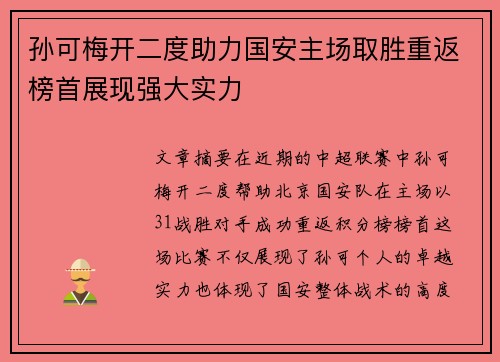 孙可梅开二度助力国安主场取胜重返榜首展现强大实力

文章摘要在近期的中超联赛中孙可梅开二度帮助北京国安队在主场以31战胜对手成功重返积分榜榜首这场比赛不仅展现了孙可个人的卓越实力也体现了国安整体战术的高度